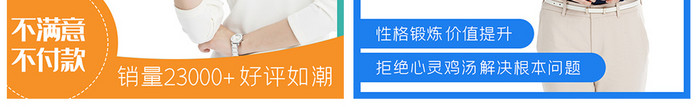 不满意
不付款

销量23000+ 好评如潮

性格锻炼 价值提升

拒绝心灵鸡汤 解决根本问题